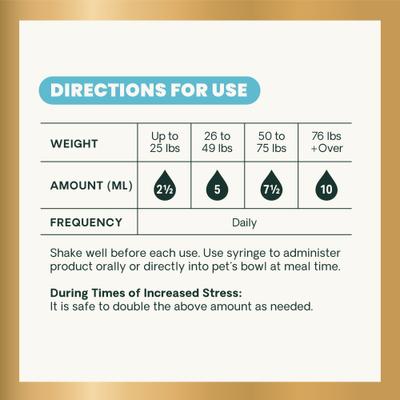 DIRECTIONS FOR USE

| WEIGHT | Up to 25 lbs | 26 to 49 lbs | 50 to 75 lbs | 76 lbs +Over |
|---|---|---|---|---|
| AMOUNT (ML) | 2½ | 5 | 7½ | 10 |
| FREQUENCY | Daily | | | |

Shake well before each use. Use syringe to administer product orally or directly into pet's bowl at meal time.

During Times of Increased Stress:
It is safe to double the above amount as needed.